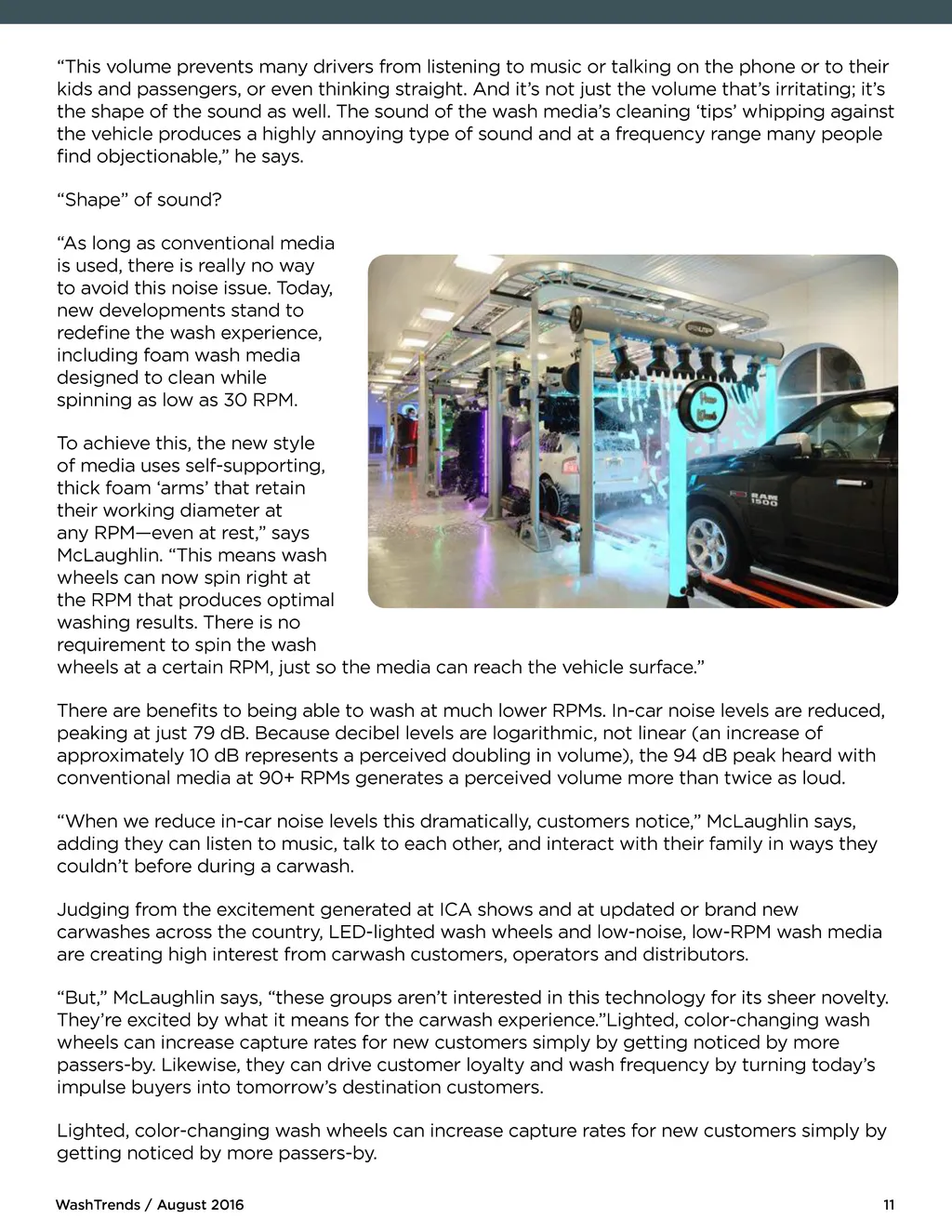 “This volume prevents many drivers from listening to music or talking on the phone or to their kids and passengers, or even thinking straight. And it’s not just the volume that’s irritating; it’s the shape of the sound as well. The sound of the wash media’s cleaning ‘tips’ whipping against the vehicle produces a highly annoying type of sound and at a frequency range many people find objectionable,” he says.

“Shape” of sound?

“As long as conventional media is used, there is really no way to avoid this noise issue. Today, new developments stand to redefine the wash experience, including foam wash media designed to clean while spinning as low as 30 RPM.

To achieve this, the new style of media uses self-supporting, thick foam ‘arms’ that retain their working diameter at any RPM—even at rest,” says McLaughlin. “This means wash wheels can now spin right at the RPM that produces optimal washing results. There is no requirement to spin the wash wheels at a certain RPM, just so the media can reach the vehicle surface.”

RAM 1500

There are benefits to being able to wash at much lower RPMs. In-car noise levels are reduced, peaking at just 79 dB. Because decibel levels are logarithmic, not linear (an increase of approximately 10 dB represents a perceived doubling in volume), the 94 dB peak heard with conventional media at 90+ RPMs generates a perceived volume more than twice as loud.

“When we reduce in-car noise levels this dramatically, customers notice,” McLaughlin says, adding they can listen to music, talk to each other, and interact with their family in ways they couldn’t before during a carwash.

Judging from the excitement generated at ICA shows and at updated or brand new carwashes across the country, LED-lighted wash wheels and low-noise, low-RPM wash media are creating high interest from carwash customers, operators and distributors.

“But,” McLaughlin says, “these groups aren’t interested in this technology for its sheer novelty. They’re excited by what it means for the carwash experience.”Lighted, color-changing wash wheels can increase capture rates for new customers simply by getting noticed by more passers-by. Likewise, they can drive customer loyalty and wash frequency by turning today’s impulse buyers into tomorrow’s destination customers.

Lighted, color-changing wash wheels can increase capture rates for new customers simply by getting noticed by more passers-by.

WashTrends / August 2016 11